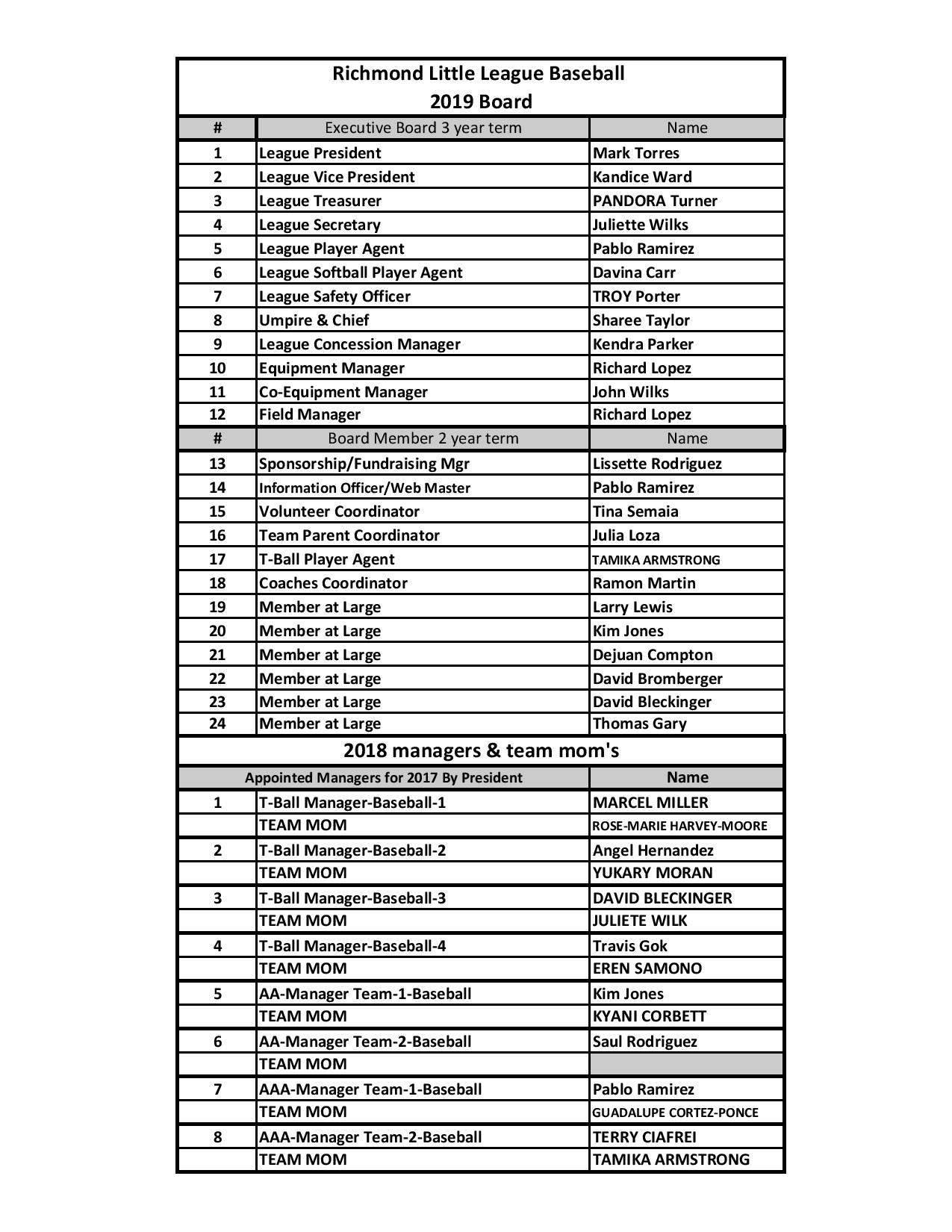 Richmond Little League Baseball
2019 Board

| # | Executive Board 3 year term | Name |
|---|---|---|
| 1 | League President | Mark Torres |
| 2 | League Vice President | Kandice Ward |
| 3 | League Treasurer | PANDORA Turner |
| 4 | League Secretary | Juliette Wilks |
| 5 | League Player Agent | Pablo Ramirez |
| 6 | League Softball Player Agent | Davina Carr |
| 7 | League Safety Officer | TROY Porter |
| 8 | Umpire & Chief | Sharee Taylor |
| 9 | League Concession Manager | Kendra Parker |
| 10 | Equipment Manager | Richard Lopez |
| 11 | Co-Equipment Manager | John Wilks |
| 12 | Field Manager | Richard Lopez |
| # | Board Member 2 year term | Name |
| 13 | Sponsorship/Fundraising Mgr | Lissette Rodriguez |
| 14 | Information Officer/Web Master | Pablo Ramirez |
| 15 | Volunteer Coordinator | Tina Semaia |
| 16 | Team Parent Coordinator | Julia Loza |
| 17 | T-Ball Player Agent | TAMIKA ARMSTRONG |
| 18 | Coaches Coordinator | Ramon Martin |
| 19 | Member at Large | Larry Lewis |
| 20 | Member at Large | Kim Jones |
| 21 | Member at Large | Dejuan Compton |
| 22 | Member at Large | David Bromberger |
| 23 | Member at Large | David Bleckinger |
| 24 | Member at Large | Thomas Gary |

2018 managers & team mom's

| Appointed Managers for 2017 By President | | Name |
|---|---|---|
| 1 | T-Ball Manager-Baseball-1 | MARCEL MILLER |
| | TEAM MOM | ROSE-MARIE HARVEY-MOORE |
| 2 | T-Ball Manager-Baseball-2 | Angel Hernandez |
| | TEAM MOM | YUKARY MORAN |
| 3 | T-Ball Manager-Baseball-3 | DAVID BLECKINGER |
| | TEAM MOM | JULIETE WILK |
| 4 | T-Ball Manager-Baseball-4 | Travis Gok |
| | TEAM MOM | EREN SAMONO |
| 5 | AA-Manager Team-1-Baseball | Kim Jones |
| | TEAM MOM | KYANI CORBETT |
| 6 | AA-Manager Team-2-Baseball | Saul Rodriguez |
| | TEAM MOM | |
| 7 | AAA-Manager Team-1-Baseball | Pablo Ramirez |
| | TEAM MOM | GUADALUPE CORTEZ-PONCE |
| 8 | AAA-Manager Team-2-Baseball | TERRY CIAFREI |
| | TEAM MOM | TAMIKA ARMSTRONG |